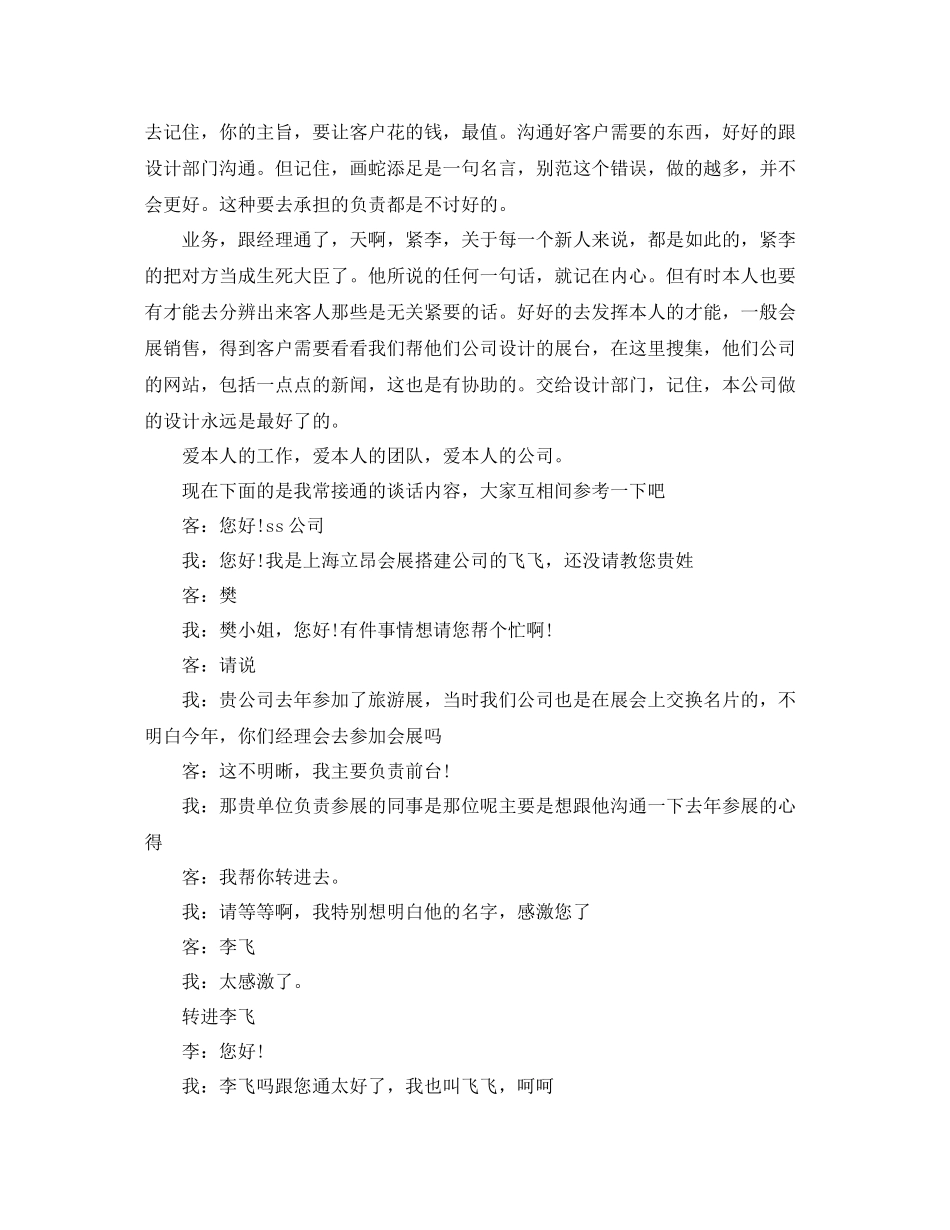 去记住，你的主旨，要让客户花的钱，最值。沟通好客户需要的东西，好好的跟设计部门沟通。但记住，画蛇添足是一句名言，别范这个错误，做的越多，并不会更好。这种要去承担的负责都是不讨好的。

业务，跟经理通了，天啊，紧李，关于每一个新人来说，都是如此的，紧李的把对方当成生死大臣了。他所说的任何一句话，就记在内心。但有时本人也要有才能去分辨出来客人那些是无关紧要的话。好好的去发挥本人的才能，一般会展销售，得到客户需要看看我们帮他们公司设计的展台，在这里搜集，他们公司的网站，包括一点点的新闻，这也是有协助的。交给设计部门，记住，本公司做的设计永远是最好了的。

爱本人的工作，爱本人的团队，爱本人的公司。

现在下面的是我常接通的谈话内容，大家互相间参考一下吧

客：您好!ss 公司

我：您好!我是上海立昂会展搭建公司的飞飞，还没请教您贵姓

客：樊

我：樊小姐，您好!有件事情想请您帮个忙啊!

客：请说

我：贵公司去年参加了旅游展，当时我们公司也是在展会上交换名片的，不明白今年，你们经理会去参加会展吗

客：这不明晰，我主要负责前台!

我：那贵单位负责参展的同事是那位呢主要是想跟他沟通一下去年参展的心得

客：我帮你转进去。

我：请等等啊，我特别想明白他的名字，感激您了

客：李飞

我：太感激了。

转进李飞

李：您好!

我：李飞吗跟您通太好了，我也叫飞飞，呵呵